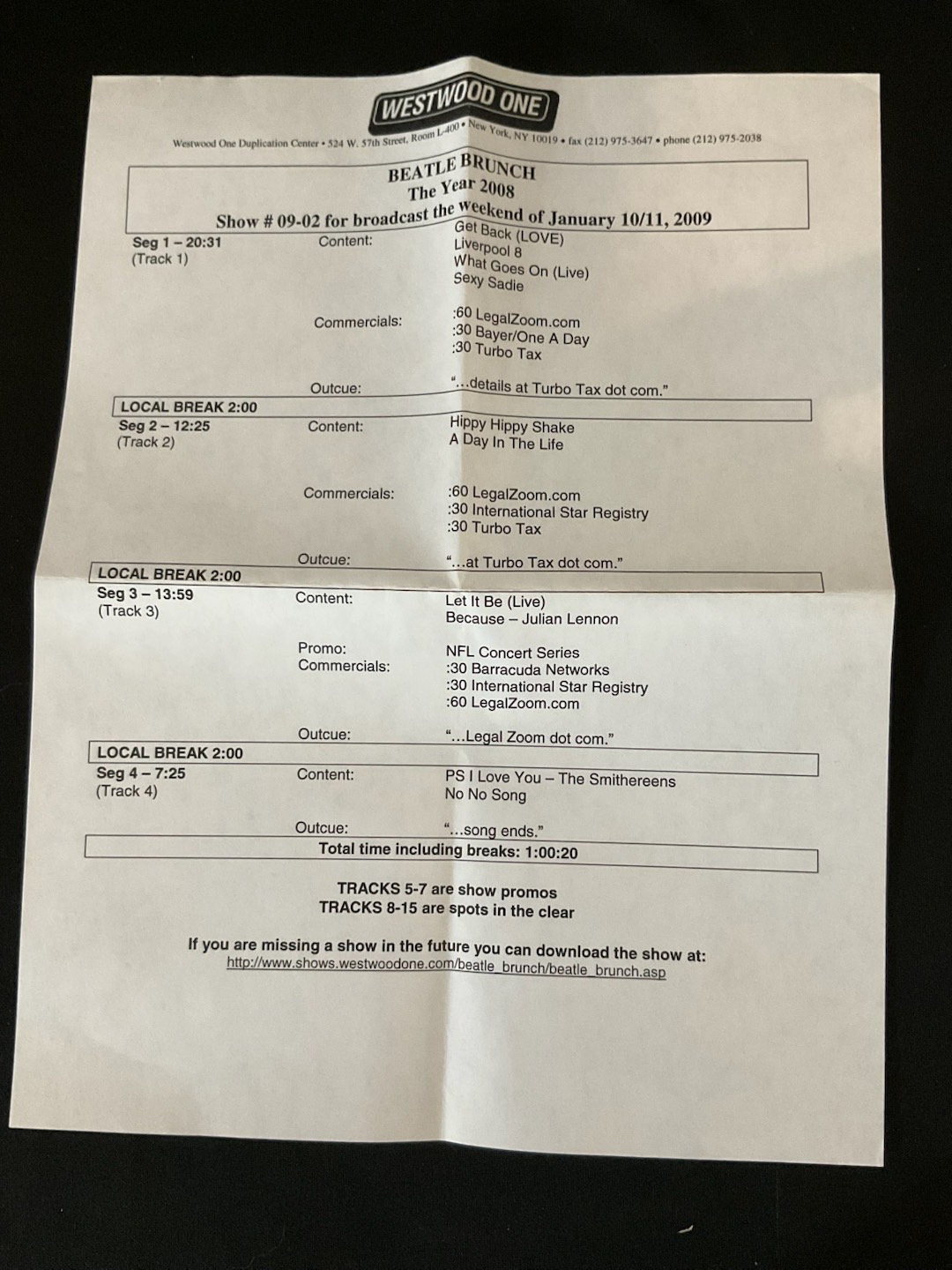 WESTWOOD ONE

Westwood One Duplication Center • 524 W. 57th Street, Room L-400 • New York, NY 10019 • fax (212) 975-3647 • phone (212) 975-2038

BEATLE BRUNCH
The Year 2008
Show # 09-02 for broadcast the weekend of January 10/11, 2009

Seg 1 – 20:31
(Track 1)

Content: Get Back (LOVE)
Liverpool 8
What Goes On (Live)
Sexy Sadie

Commercials: :60 LegalZoom.com
:30 Bayer/One A Day
:30 Turbo Tax

Outcue: "...details at Turbo Tax dot com."

LOCAL BREAK 2:00

Seg 2 – 12:25
(Track 2)

Content: Hippy Hippy Shake
A Day In The Life

Commercials: :60 LegalZoom.com
:30 International Star Registry
:30 Turbo Tax

Outcue: "...at Turbo Tax dot com."

LOCAL BREAK 2:00

Seg 3 – 13:59
(Track 3)

Content: Let It Be (Live)
Because – Julian Lennon

Promo: NFL Concert Series
Commercials: :30 Barracuda Networks
:30 International Star Registry
:60 LegalZoom.com

Outcue: "...Legal Zoom dot com."

LOCAL BREAK 2:00

Seg 4 – 7:25
(Track 4)

Content: PS I Love You – The Smithereens
No No Song

Outcue: "...song ends."

Total time including breaks: 1:00:20

TRACKS 5-7 are show promos
TRACKS 8-15 are spots in the clear

If you are missing a show in the future you can download the show at:
http://www.shows.westwoodone.com/beatle_brunch/beatle_brunch.asp